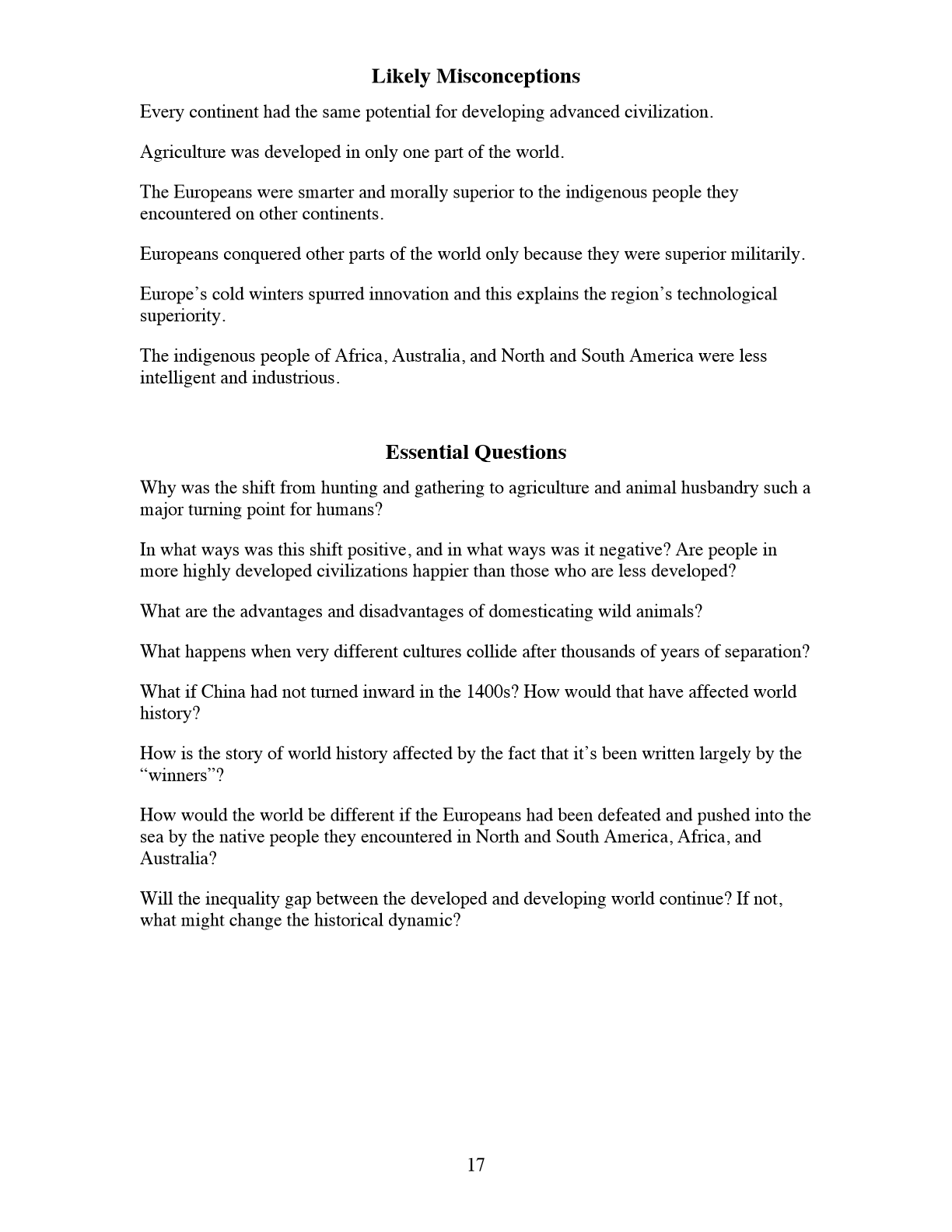 Likely Misconceptions

Every continent had the same potential for developing advanced civilization.

Agriculture was developed in only one part of the world.

The Europeans were smarter and morally superior to the indigenous people they encountered on other continents.

Europeans conquered other parts of the world only because they were superior militarily.

Europe's cold winters spurred innovation and this explains the region's technological superiority.

The indigenous people of Africa, Australia, and North and South America were less intelligent and industrious.

Essential Questions

Why was the shift from hunting and gathering to agriculture and animal husbandry such a major turning point for humans?

In what ways was this shift positive, and in what ways was it negative? Are people in more highly developed civilizations happier than those who are less developed?

What are the advantages and disadvantages of domesticating wild animals?

What happens when very different cultures collide after thousands of years of separation?

What if China had not turned inward in the 1400s? How would that have affected world history?

How is the story of world history affected by the fact that it's been written largely by the "winners"?

How would the world be different if the Europeans had been defeated and pushed into the sea by the native people they encountered in North and South America, Africa, and Australia?

Will the inequality gap between the developed and developing world continue? If not, what might change the historical dynamic?

17